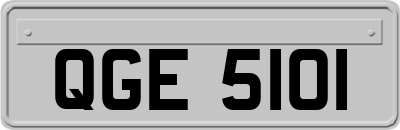 QGE 5101